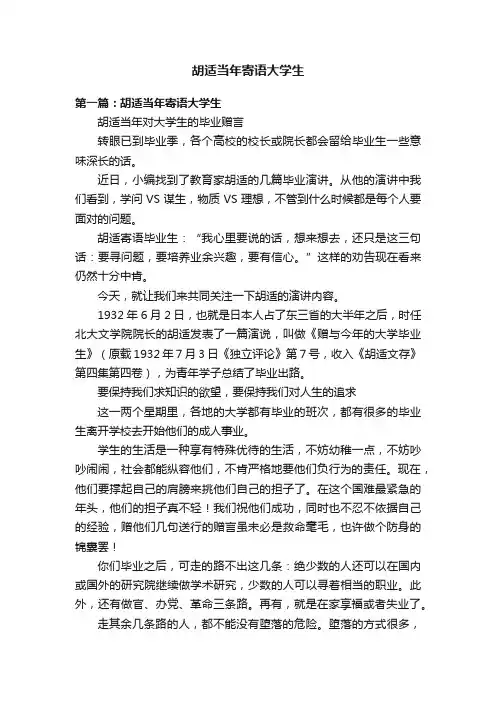 胡适当年寄语大学生

第一篇：胡适当年寄语大学生

胡适当年对大学生的毕业赠言

转眼已到毕业季，各个高校的校长或院长都会留给毕业生一些意味深长的话。

近日，小编找到了教育家胡适的几篇毕业演讲。从他的演讲中我们看到，学问 VS 谋生，物质 VS 理想，不管到什么时候都是每个人要面对的问题。

胡适寄语毕业生：“我心里要说的话，想来想去，还只是这三句话：要寻问题，要培养业余兴趣，要有信心。”这样的劝告现在看来仍然十分中肯。

今天，就让我们来共同关注一下胡适的演讲内容。

1932 年 6 月 2 日，也就是日本人占了东三省的大半年之后，时任北大文学院院长的胡适发表了一篇演说，叫做《赠与今年的大学毕业生》（原载 1932 年 7 月 3 日《独立评论》第 7 号，收入《胡适文存》第四集第四卷），为青年学子总结了毕业出路。

要保持我们求知识的欲望，要保持我们对人生的追求

这一两个星期里，各地的大学都有毕业的班次，都有很多的毕业生离开学校去开始他们的成人事业。

学生的生活是一种享有特殊优待的生活，不妨幼稚一点，不妨吵吵闹闹，社会都能纵容他们，不肯严格地要他们负行为的责任。现在，他们要撑起自己的肩膀来挑他们自己的担子了。在这个国难最紧急的年头，他们的担子真不轻！我们祝他们成功，同时也不忍不依据自己的经验，赠他们几句送行的赠言虽未必是救命毫毛，也许做个防身的锦囊罢！

你们毕业之后，可走的路不出这几条：绝少数的人还可以在国内或国外的研究院继续做学术研究，少数的人可以寻着相当的职业。此外，还有做官、办党、革命三条路。再有，就是在家享福或者失业了。

走其余几条路的人，都不能没有堕落的危险。堕落的方式很多，